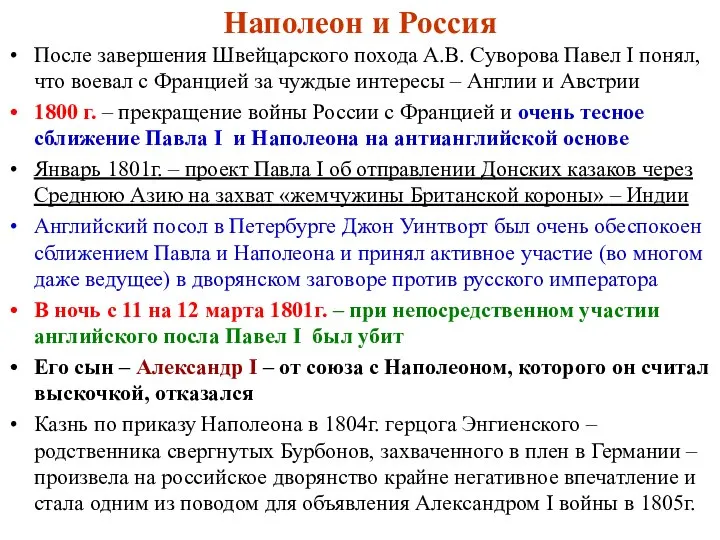 Наполеон и Россия

• После завершения Швейцарского похода А.В. Суворова Павел I понял, что воевал с Францией за чуждые интересы – Англии и Австрии

• 1800 г. – прекращение войны России с Францией и очень тесное сближение Павла I и Наполеона на антианглийской основе

• Январь 1801г. – проект Павла I об отправлении Донских казаков через Среднюю Азию на захват «жемчужины Британской короны» – Индии

• Английский посол в Петербурге Джон Уинтворт был очень обеспокоен сближением Павла и Наполеона и принял активное участие (во многом даже ведущее) в дворянском заговоре против русского императора

• В ночь с 11 на 12 марта 1801г. – при непосредственном участии английского посла Павел I был убит

• Его сын – Александр I – от союза с Наполеоном, которого он считал выскочкой, отказался

• Казнь по приказу Наполеона в 1804г. герцога Энгиенского – родственника свергнутых Бурбонов, захваченного в плен в Германии – произвела на российское дворянство крайне негативное впечатление и стала одним из поводом для объявления Александром I войны в 1805г.